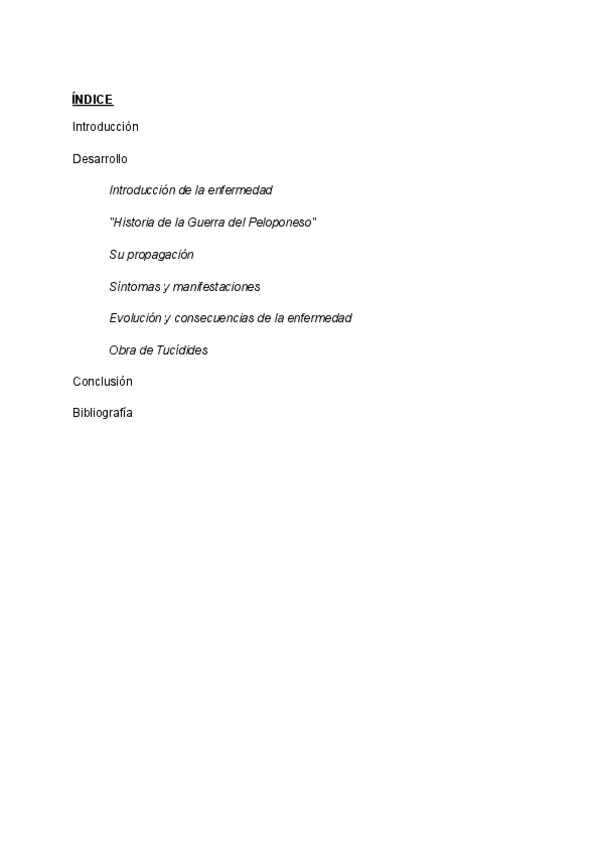 ÍNDICE

Introducción

Desarrollo

Introducción de la enfermedad

"Historia de la Guerra del Peloponeso"

Su propagación

Síntomas y manifestaciones

Evolución y consecuencias de la enfermedad

Obra de Tucídides

Conclusión

Bibliografía